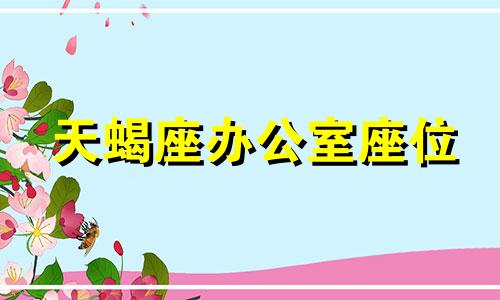 天蝎座办公室座位